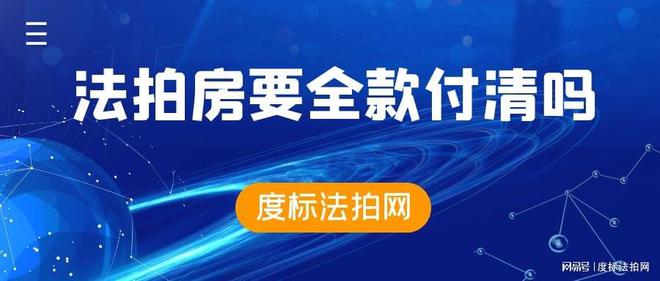 法拍房要全款付清吗

度标法拍网

网易号 | 度标法拍网